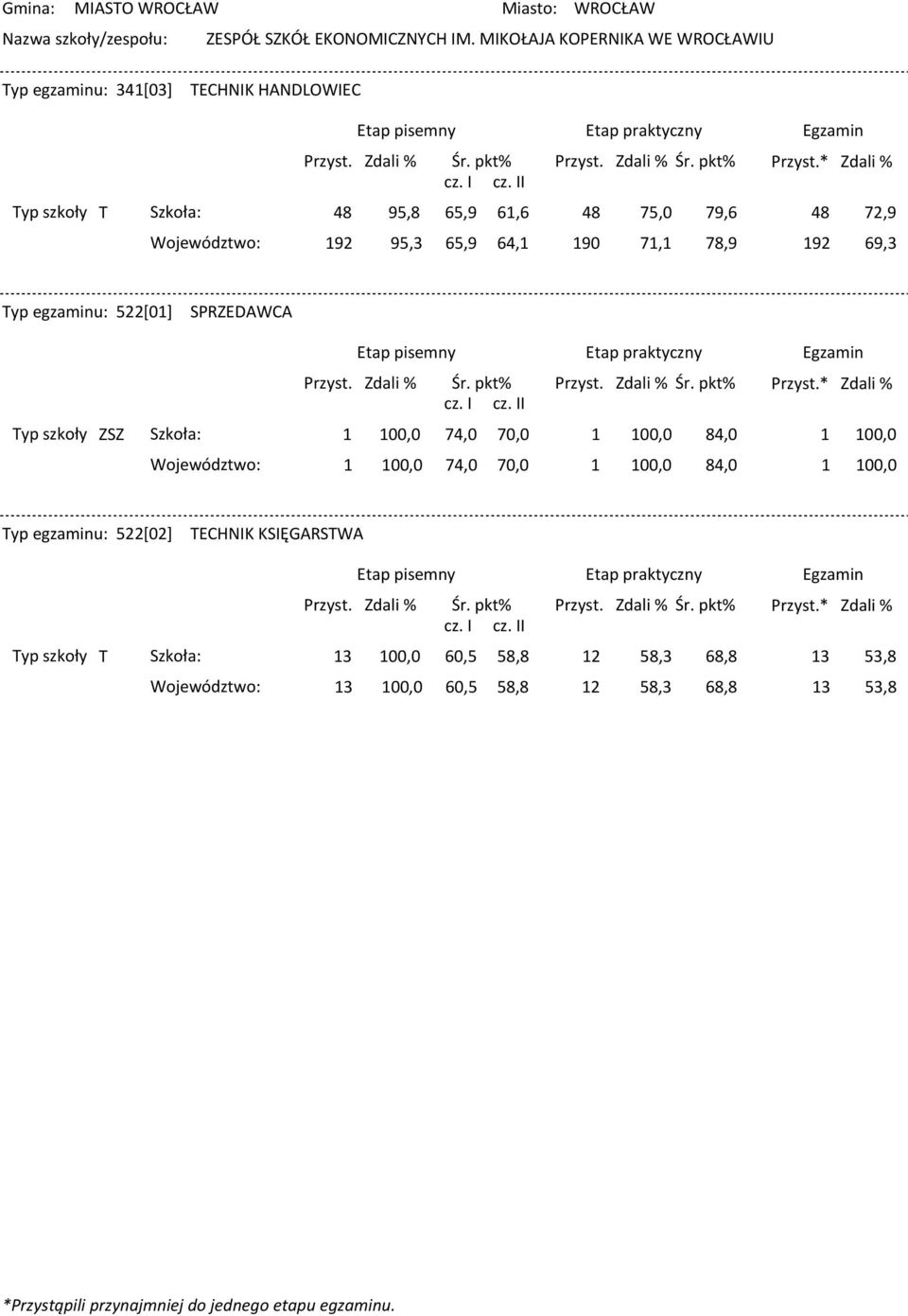 Gmina: MIASTO WROCŁAW Miasto: WROCŁAW
Nazwa szkoły/zespołu: ZESPÓŁ SZKÓŁ EKONOMICZNYCH IM. MIKOŁAJA KOPERNIKA WE WROCŁAWIU

Typ egzaminu: 341[03] TECHNIK HANDLOWIEC

| | | Etap pisemny | | | | Etap praktyczny | | | Egzamin | |
|---|---|---|---|---|---|---|---|---|---|---|
| | | Przyst. | Zdali % | Śr. pkt% cz. I | cz. II | Przyst. | Zdali % | Śr. pkt% | Przyst.* | Zdali % |
| Typ szkoły T | Szkoła: | 48 | 95,8 | 65,9 | 61,6 | 48 | 75,0 | 79,6 | 48 | 72,9 |
| | Województwo: | 192 | 95,3 | 65,9 | 64,1 | 190 | 71,1 | 78,9 | 192 | 69,3 |

Typ egzaminu: 522[01] SPRZEDAWCA

| | | Etap pisemny | | | | Etap praktyczny | | | Egzamin | |
|---|---|---|---|---|---|---|---|---|---|---|
| | | Przyst. | Zdali % | Śr. pkt% cz. I | cz. II | Przyst. | Zdali % | Śr. pkt% | Przyst.* | Zdali % |
| Typ szkoły ZSZ | Szkoła: | 1 | 100,0 | 74,0 | 70,0 | 1 | 100,0 | 84,0 | 1 | 100,0 |
| | Województwo: | 1 | 100,0 | 74,0 | 70,0 | 1 | 100,0 | 84,0 | 1 | 100,0 |

Typ egzaminu: 522[02] TECHNIK KSIĘGARSTWA

| | | Etap pisemny | | | | Etap praktyczny | | | Egzamin | |
|---|---|---|---|---|---|---|---|---|---|---|
| | | Przyst. | Zdali % | Śr. pkt% cz. I | cz. II | Przyst. | Zdali % | Śr. pkt% | Przyst.* | Zdali % |
| Typ szkoły T | Szkoła: | 13 | 100,0 | 60,5 | 58,8 | 12 | 58,3 | 68,8 | 13 | 53,8 |
| | Województwo: | 13 | 100,0 | 60,5 | 58,8 | 12 | 58,3 | 68,8 | 13 | 53,8 |

*Przystąpili przynajmniej do jednego etapu egzaminu.